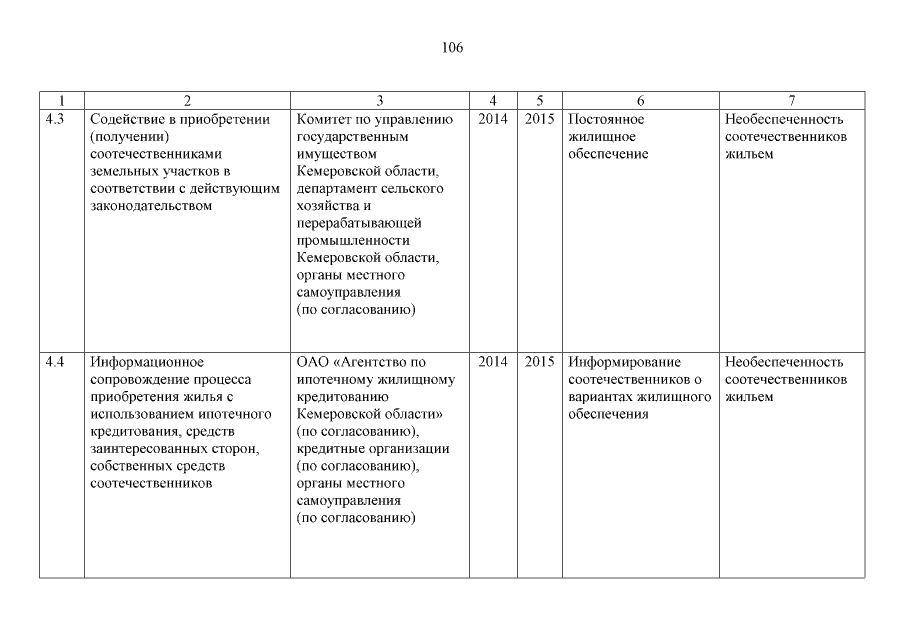 106

| 1 | 2 | 3 | 4 | 5 | 6 | 7 |
|---|---|---|---|---|---|---|
| 4.3 | Содействие в приобретении (получении) соотечественниками земельных участков в соответствии с действующим законодательством | Комитет по управлению государственным имуществом Кемеровской области, департамент сельского хозяйства и перерабатывающей промышленности Кемеровской области, органы местного самоуправления (по согласованию) | 2014 | 2015 | Постоянное жилищное обеспечение | Необеспеченность соотечественников жильем |
| 4.4 | Информационное сопровождение процесса приобретения жилья с использованием ипотечного кредитования, средств заинтересованных сторон, собственных средств соотечественников | ОАО «Агентство по ипотечному жилищному кредитованию Кемеровской области» (по согласованию), кредитные организации (по согласованию), органы местного самоуправления (по согласованию) | 2014 | 2015 | Информирование соотечественников о вариантах жилищного обеспечения | Необеспеченность соотечественников жильем |